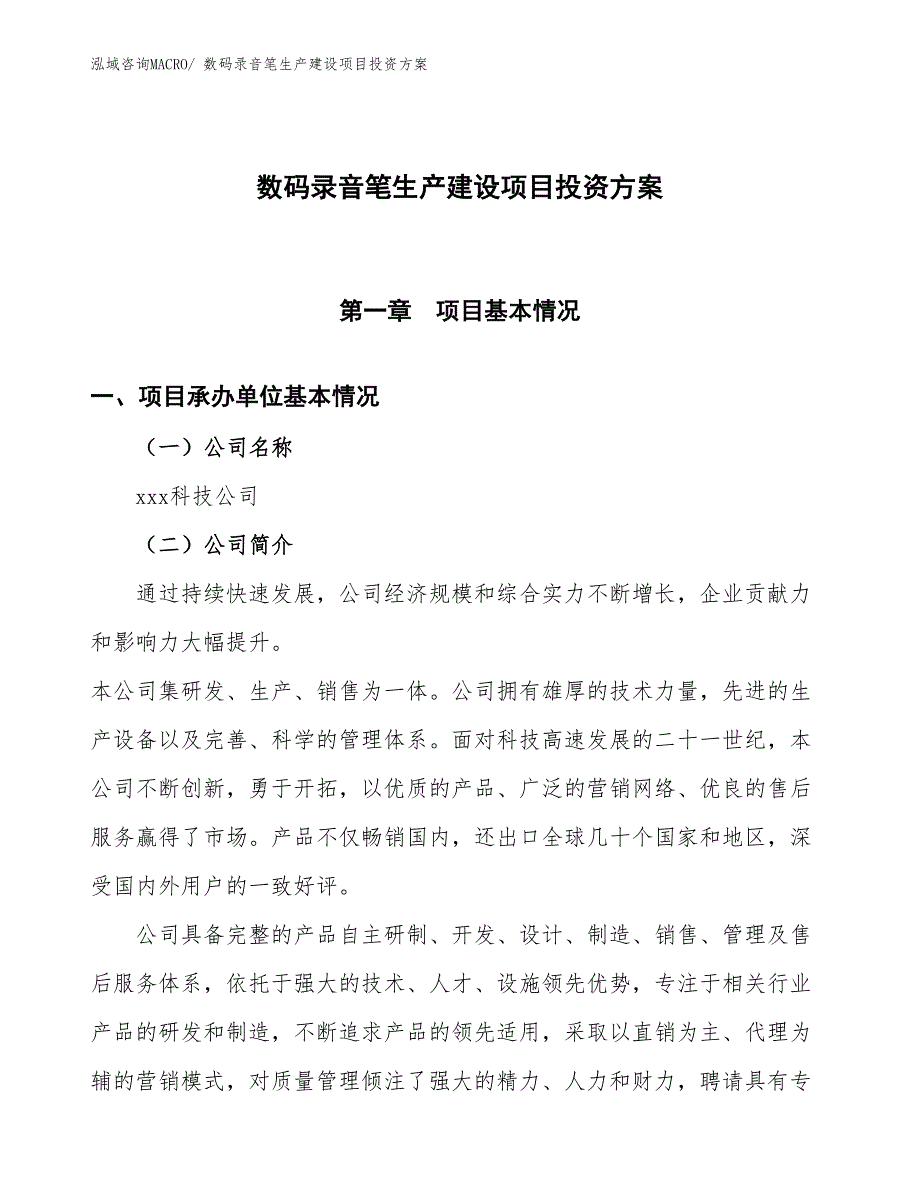 泓域咨询MACRO/ 数码录音笔生产建设项目投资方案

数码录音笔生产建设项目投资方案

第一章　项目基本情况

一、项目承办单位基本情况

（一）公司名称

xxx科技公司

（二）公司简介

通过持续快速发展，公司经济规模和综合实力不断增长，企业贡献力和影响力大幅提升。

本公司集研发、生产、销售为一体。公司拥有雄厚的技术力量，先进的生产设备以及完善、科学的管理体系。面对科技高速发展的二十一世纪，本公司不断创新，勇于开拓，以优质的产品、广泛的营销网络、优良的售后服务赢得了市场。产品不仅畅销国内，还出口全球几十个国家和地区，深受国内外用户的一致好评。

公司具备完整的产品自主研制、开发、设计、制造、销售、管理及售后服务体系，依托于强大的技术、人才、设施领先优势，专注于相关行业产品的研发和制造，不断追求产品的领先适用，采取以直销为主、代理为辅的营销模式，对质量管理倾注了强大的精力、人力和财力，聘请具有专